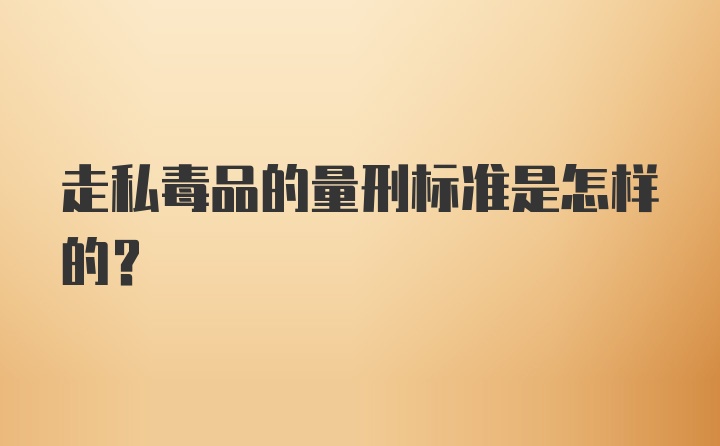 走私毒品的量刑标准是怎样的？